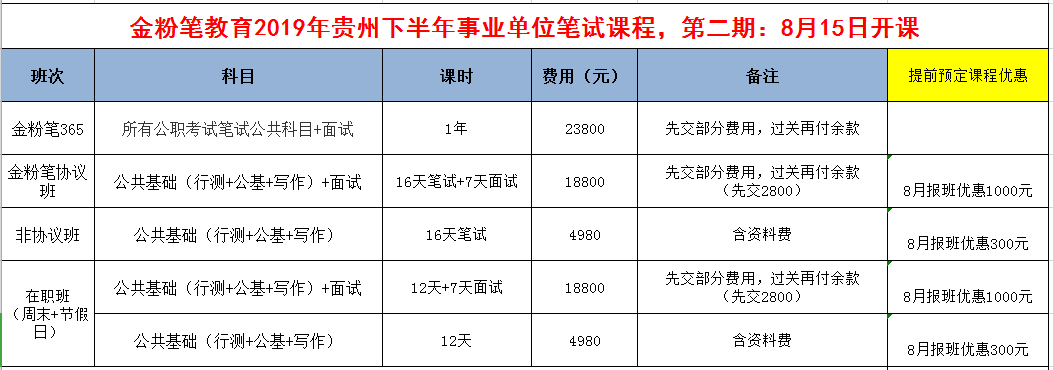 金粉笔教育2019年贵州下半年事业单位笔试课程，第二期：8月15日开课

| 班次 | 科目 | 课时 | 费用（元） | 备注 | 提前预定课程优惠 |
|---|---|---|---|---|---|
| 金粉笔365 | 所有公职考试笔试公共科目+面试 | 1年 | 23800 | 先交部分费用，过关再付余款 | |
| 金粉笔协议班 | 公共基础（行测+公基+写作）+面试 | 16天笔试+7天面试 | 18800 | 先交部分费用，过关再付余款（先交2800） | 8月报班优惠1000元 |
| 非协议班 | 公共基础（行测+公基+写作） | 16天笔试 | 4980 | 含资料费 | 8月报班优惠300元 |
| 在职班（周末+节假日） | 公共基础（行测+公基+写作）+面试 | 12天+7天面试 | 18800 | 先交部分费用，过关再付余款（先交2800） | 8月报班优惠1000元 |
| | 公共基础（行测+公基+写作） | 12天 | 4980 | 含资料费 | 8月报班优惠300元 |